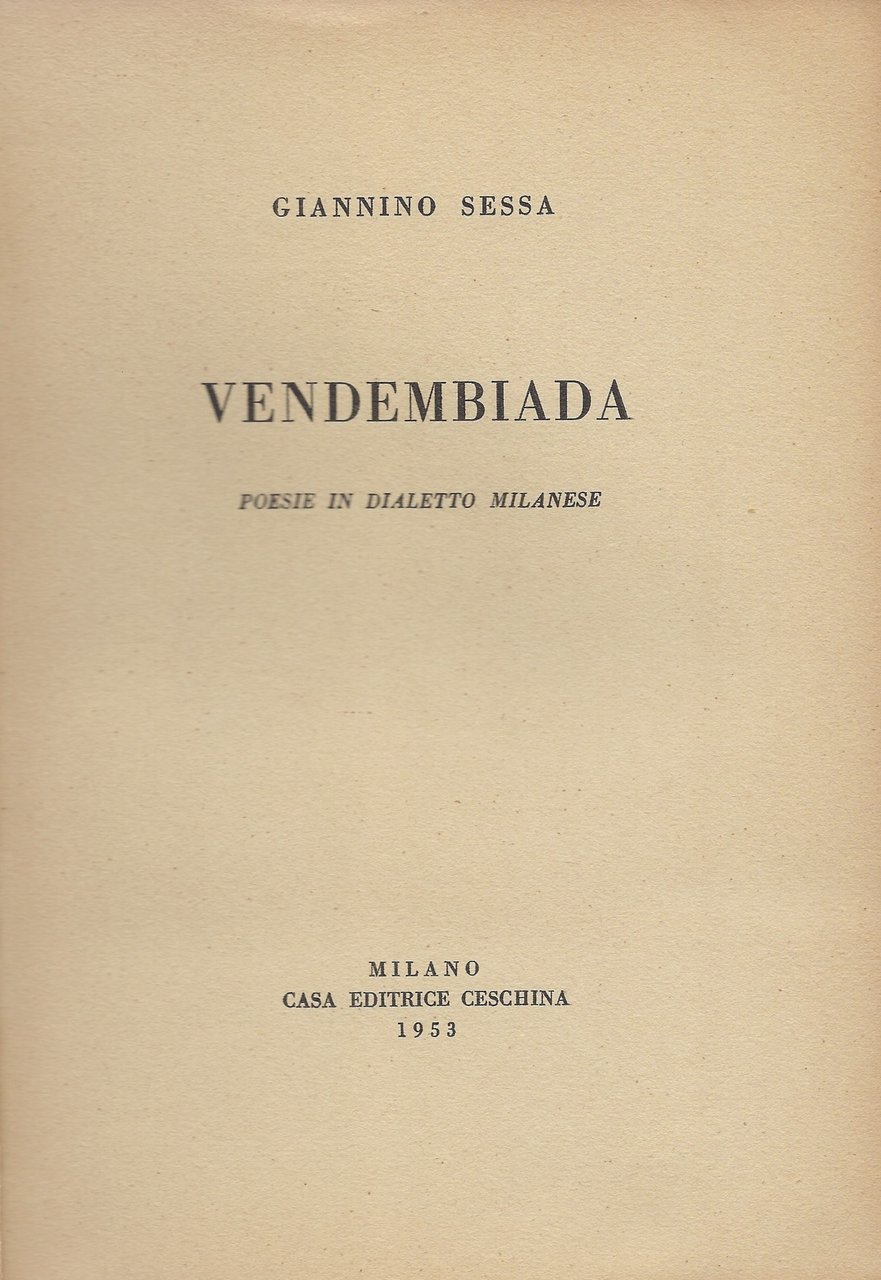 GIANNINO SESSA

VENDEMBIADA

POESIE IN DIALETTO MILANESE

MILANO
CASA EDITRICE CESCHINA
1953